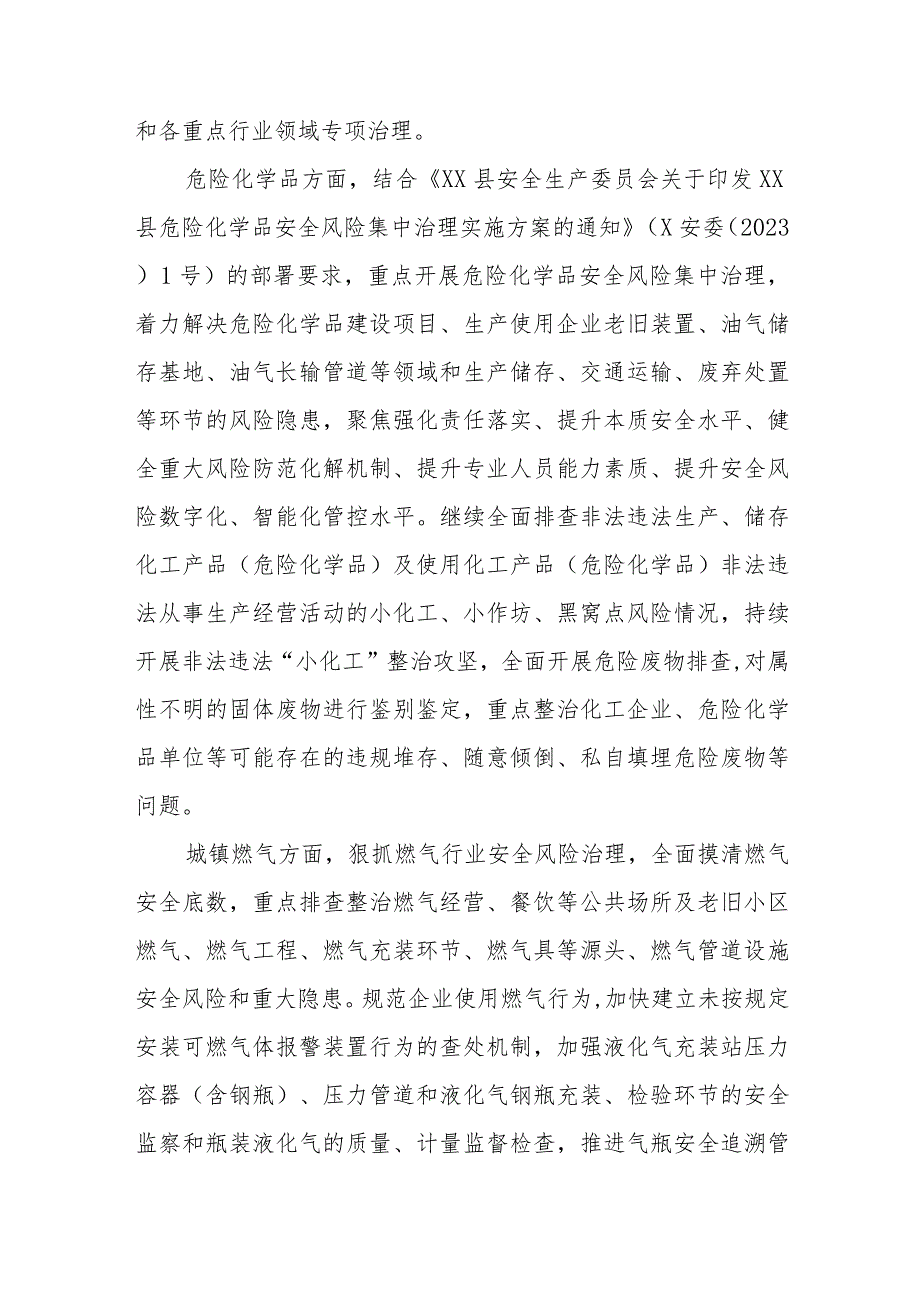 和各重点行业领域专项治理。

危险化学品方面，结合《XX县安全生产委员会关于印发XX县危险化学品安全风险集中治理实施方案的通知》（X安委（2023）1号）的部署要求，重点开展危险化学品安全风险集中治理，着力解决危险化学品建设项目、生产使用企业老旧装置、油气储存基地、油气长输管道等领域和生产储存、交通运输、废弃处置等环节的风险隐患，聚焦强化责任落实、提升本质安全水平、健全重大风险防范化解机制、提升专业人员能力素质、提升安全风险数字化、智能化管控水平。继续全面排查非法违法生产、储存化工产品（危险化学品）及使用化工产品（危险化学品）非法违法从事生产经营活动的小化工、小作坊、黑窝点风险情况，持续开展非法违法“小化工”整治攻坚，全面开展危险废物排查,对属性不明的固体废物进行鉴别鉴定，重点整治化工企业、危险化学品单位等可能存在的违规堆存、随意倾倒、私自填埋危险废物等问题。

城镇燃气方面，狠抓燃气行业安全风险治理，全面摸清燃气安全底数，重点排查整治燃气经营、餐饮等公共场所及老旧小区燃气、燃气工程、燃气充装环节、燃气具等源头、燃气管道设施安全风险和重大隐患。规范企业使用燃气行为,加快建立未按规定安装可燃气体报警装置行为的查处机制，加强液化气充装站压力容器（含钢瓶）、压力管道和液化气钢瓶充装、检验环节的安全监察和瓶装液化气的质量、计量监督检查，推进气瓶安全追溯管